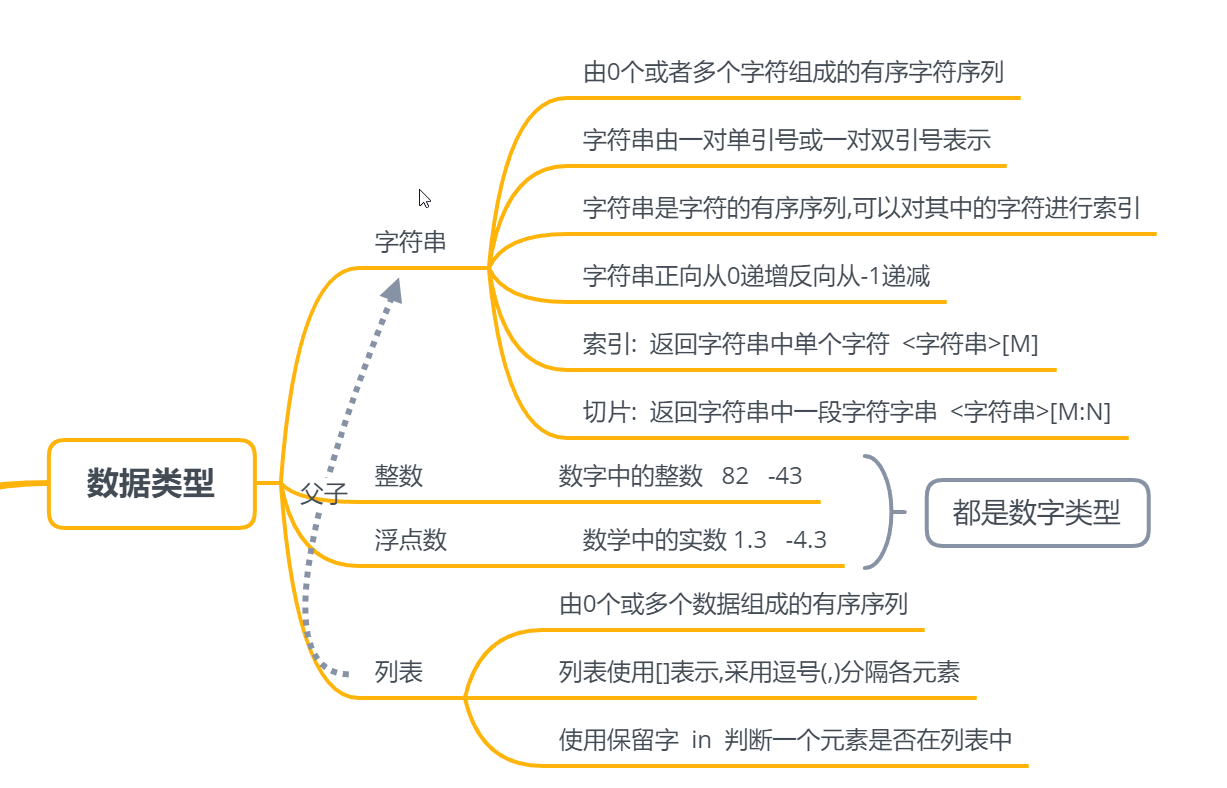 数据类型

字符串

由0个或者多个字符组成的有序字符序列

字符串由一对单引号或一对双引号表示

字符串是字符的有序序列,可以对其中的字符进行索引

字符串正向从0递增反向从-1递减

索引: 返回字符串中单个字符 <字符串>[M]

切片: 返回字符串中一段字符字串 <字符串>[M:N]

父子

整数 数字中的整数 82 -43

浮点数 数学中的实数 1.3 -4.3

都是数字类型

列表

由0个或多个数据组成的有序序列

列表使用[]表示,采用逗号(,)分隔各元素

使用保留字 in 判断一个元素是否在列表中